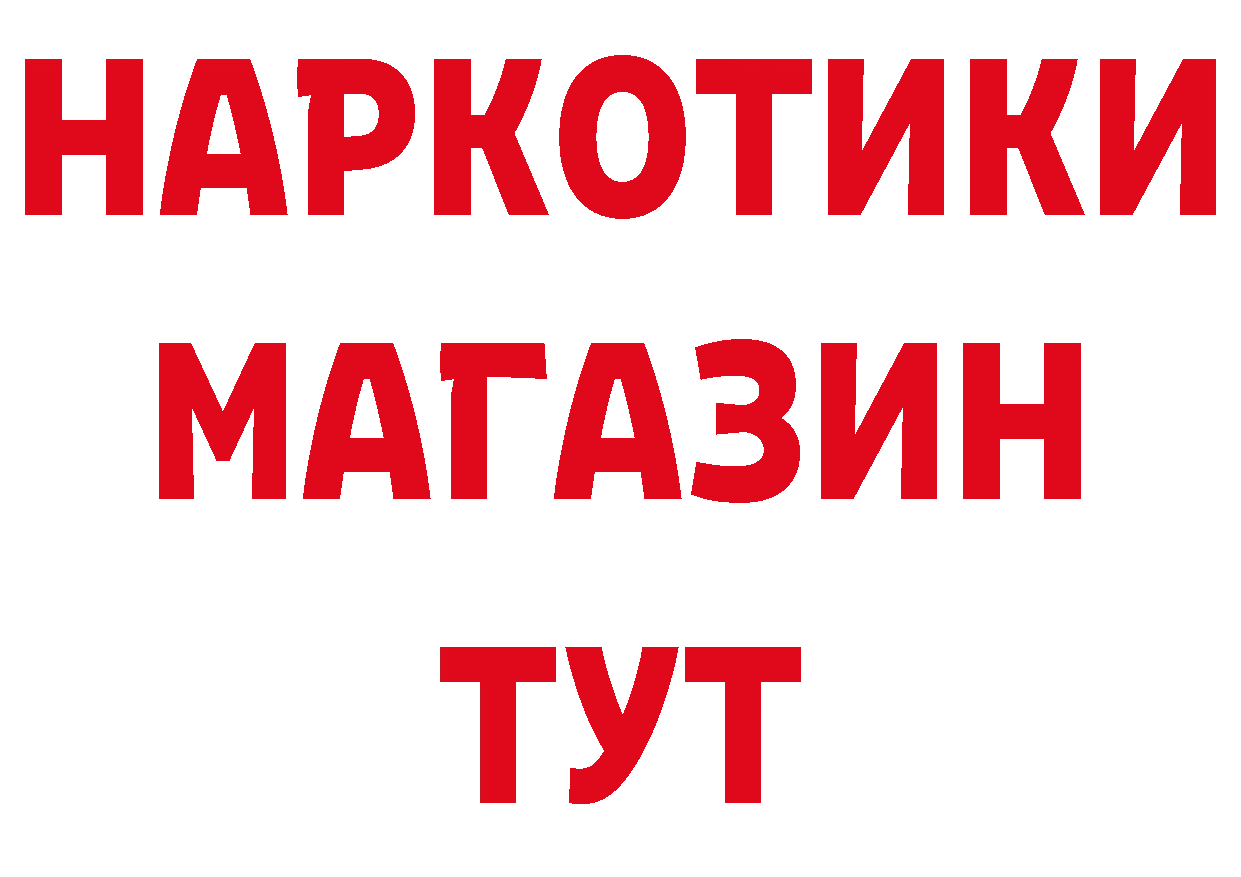 НАРКОТИКИ
МАГАЗИН
ТУТ